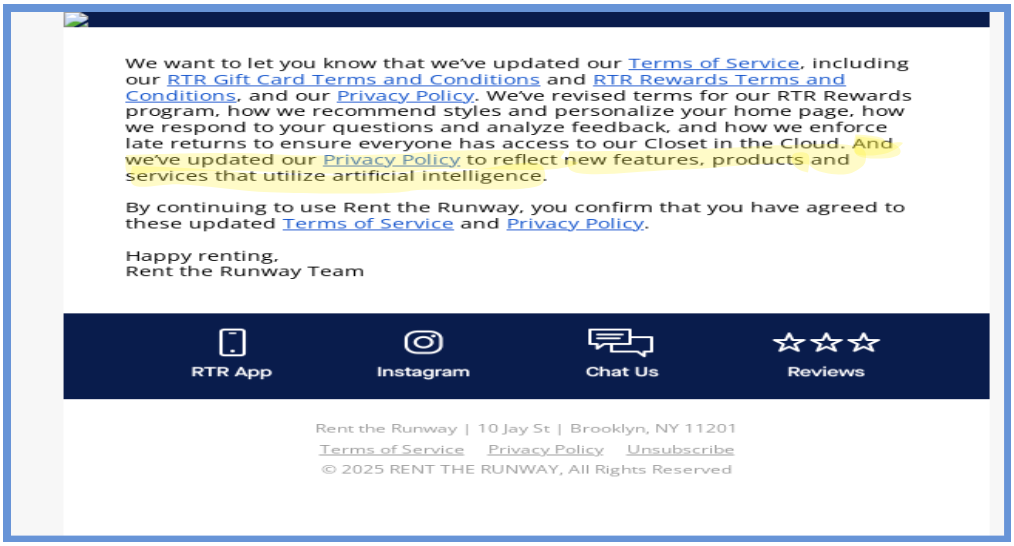 We want to let you know that we've updated our Terms of Service, including our RTR Gift Card Terms and Conditions and RTR Rewards Terms and Conditions, and our Privacy Policy. We've revised terms for our RTR Rewards program, how we recommend styles and personalize your home page, how we respond to your questions and analyze feedback, and how we enforce late returns to ensure everyone has access to our Closet in the Cloud. And we've updated our Privacy Policy to reflect new features, products and services that utilize artificial intelligence.

By continuing to use Rent the Runway, you confirm that you have agreed to these updated Terms of Service and Privacy Policy.

Happy renting,
Rent the Runway Team

RTR App
Instagram
Chat Us
Reviews

Rent the Runway | 10 Jay St | Brooklyn, NY 11201
Terms of Service Privacy Policy Unsubscribe
© 2025 RENT THE RUNWAY, All Rights Reserved